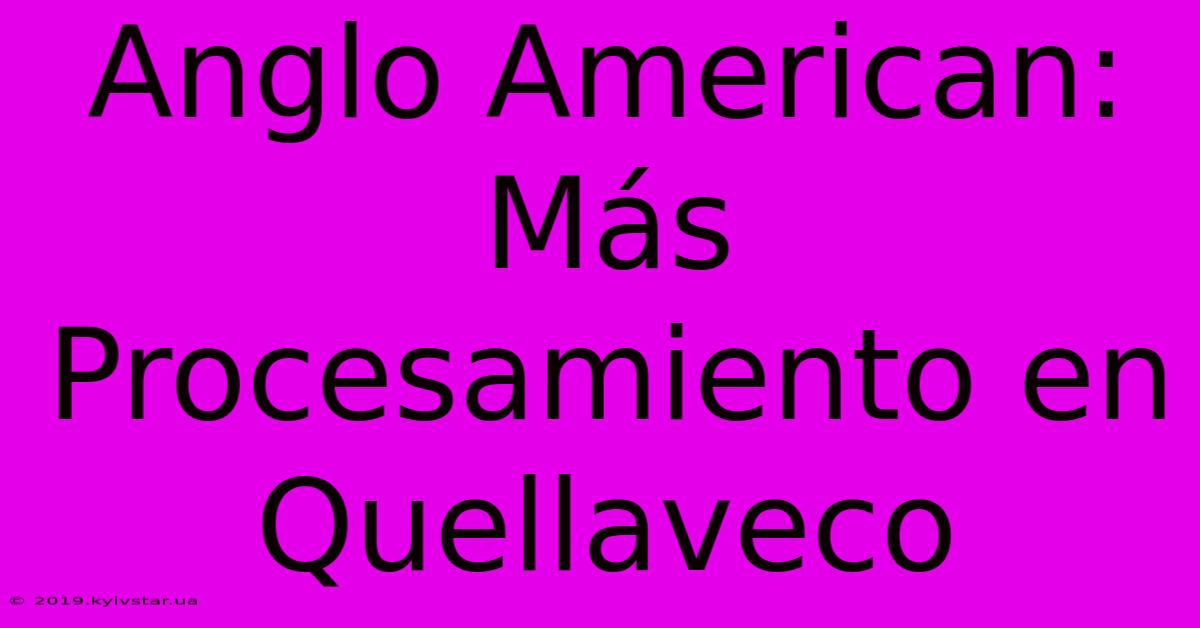 Anglo American: Más Procesamiento en Quellaveco

© 2019.kyivstar.ua